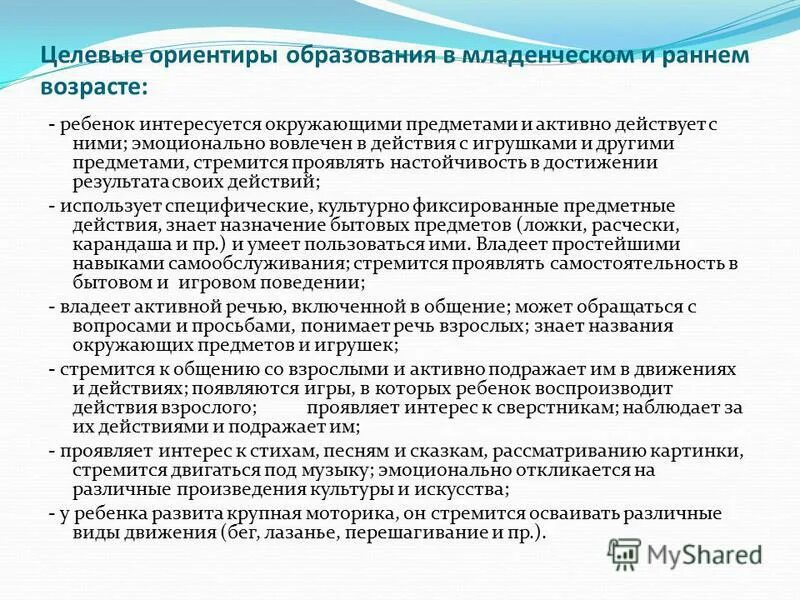 Целевые ориентиры образования в младенческом и раннем возрасте:

- ребенок интересуется окружающими предметами и активно действует с ними; эмоционально вовлечен в действия с игрушками и другими предметами, стремится проявлять настойчивость в достижении результата своих действий;

- использует специфические, культурно фиксированные предметные действия, знает назначение бытовых предметов (ложки, расчески, карандаша и пр.) и умеет пользоваться ими. Владеет простейшими навыками самообслуживания; стремится проявлять самостоятельность в бытовом и игровом поведении;

- владеет активной речью, включенной в общение; может обращаться с вопросами и просьбами, понимает речь взрослых; знает названия окружающих предметов и игрушек;

- стремится к общению со взрослыми и активно подражает им в движениях и действиях; появляются игры, в которых ребенок воспроизводит действия взрослого; проявляет интерес к сверстникам; наблюдает за их действиями и подражает им;

- проявляет интерес к стихам, песням и сказкам, рассматриванию картинки, стремится двигаться под музыку; эмоционально откликается на различные произведения культуры и искусства;

- у ребенка развита крупная моторика, он стремится осваивать различные виды движения (бег, лазанье, перешагивание и пр.).

MyShared